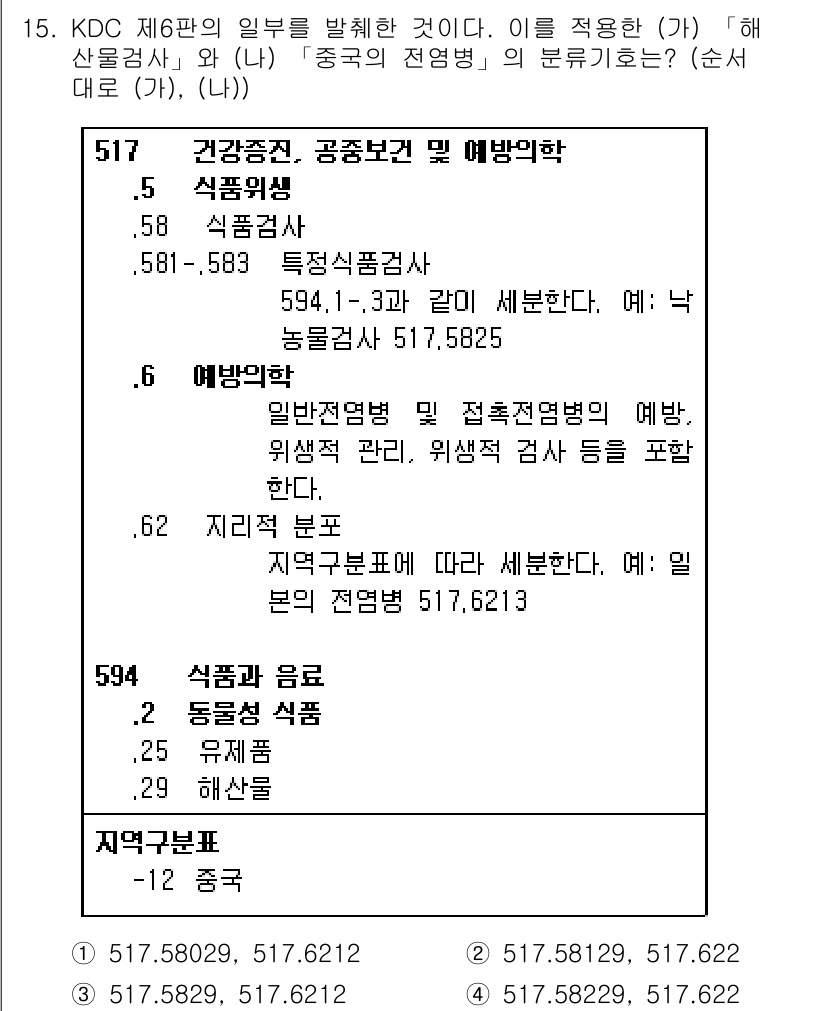 15. KDC 제6판의 일부를 발췌한 것이다. 이를 적용한 (가) 「해산물검사」와 (나) 「중국의 전염병」의 분류기호는? (순서대로 (가), (나))

517 건강증진, 공중보건 및 예방의학
.5 식품위생
.58 식품검사
.581-.583 특정식품검사
594.1-.3과 같이 세분한다. 예: 낙농물검사 517.5825
.6 예방의학
일반전염병 및 접촉전염병의 예방, 위생적 관리, 위생적 검사 등을 포함한다.
.62 지리적 분포
지역구분표에 따라 세분한다. 예: 일본의 전염병 517.6213

594 식품과 음료
.2 동물성 식품
.25 유제품
.29 해산물

지역구분표
-12 중국

① 517.58029, 517.6212
② 517.58129, 517.622
③ 517.5829, 517.6212
④ 517.58229, 517.622